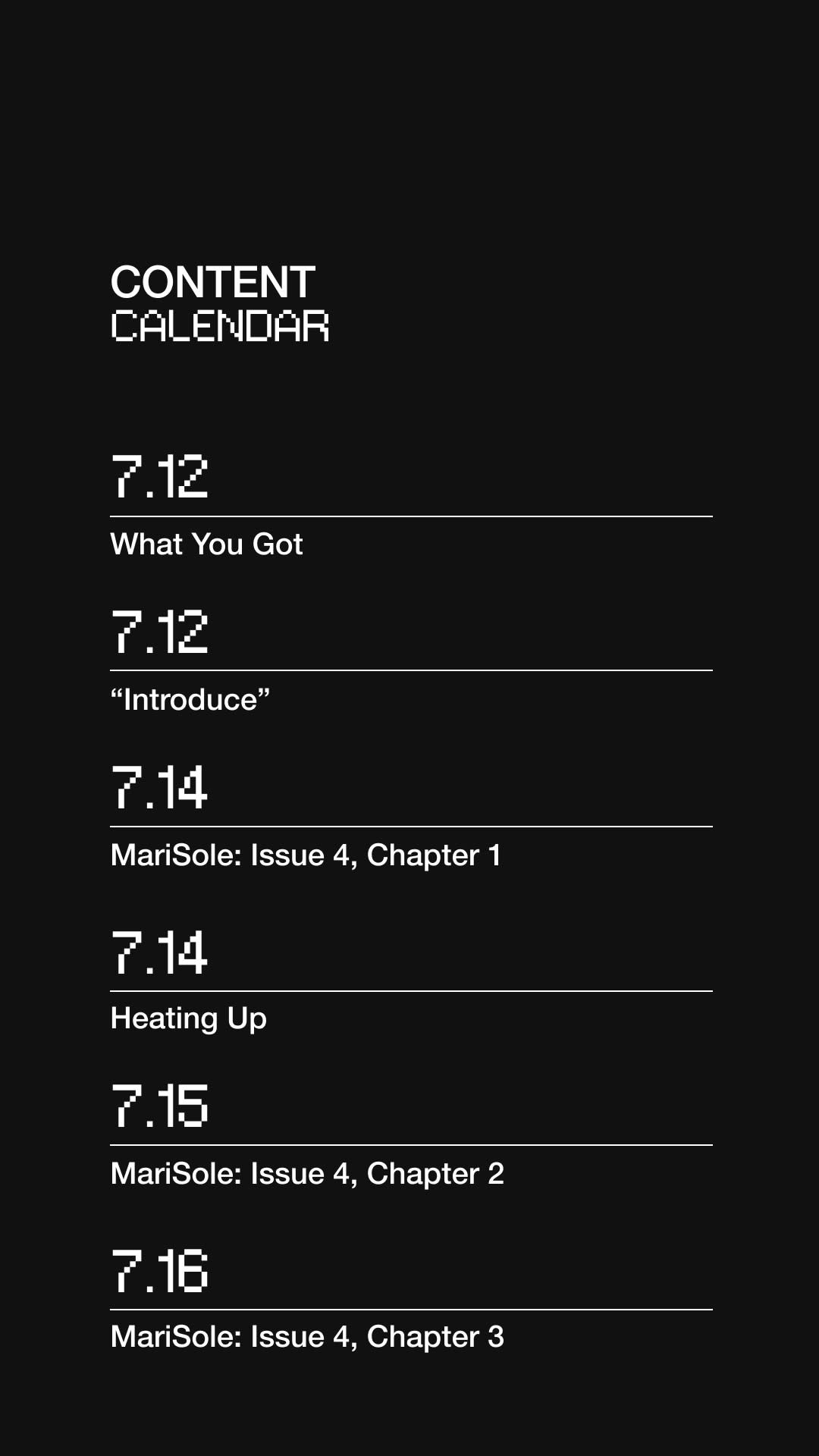 CONTENT
CALENDAR

7.12

What You Got

7.12

"Introduce"

7.14

MariSole: Issue 4, Chapter 1

7.14

Heating Up

7.15

MariSole: Issue 4, Chapter 2

7.16

MariSole: Issue 4, Chapter 3